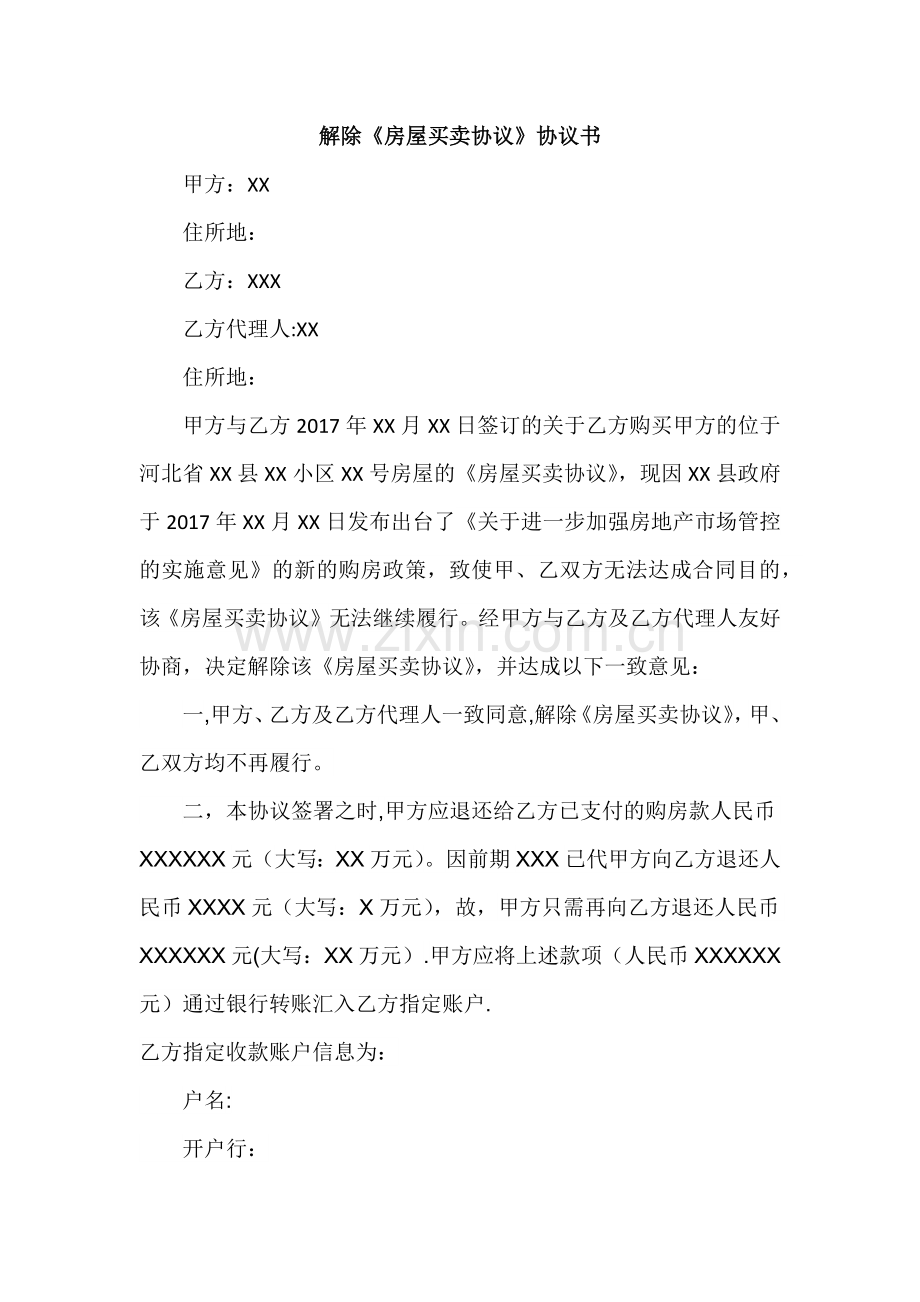 解除《房屋买卖协议》协议书

甲方：XX

住所地：

乙方：XXX

乙方代理人:XX

住所地：

甲方与乙方2017年XX月XX日签订的关于乙方购买甲方的位于河北省XX县XX小区XX号房屋的《房屋买卖协议》，现因XX县政府于2017年XX月XX日发布出台了《关于进一步加强房地产市场管控的实施意见》的新的购房政策，致使甲、乙双方无法达成合同目的，该《房屋买卖协议》无法继续履行。经甲方与乙方及乙方代理人友好协商，决定解除该《房屋买卖协议》，并达成以下一致意见：

一,甲方、乙方及乙方代理人一致同意,解除《房屋买卖协议》，甲、乙双方均不再履行。

二，本协议签署之时,甲方应退还给乙方已支付的购房款人民币XXXXXX元（大写：XX万元）。因前期XXX已代甲方向乙方退还人民币XXXX元（大写：X万元），故，甲方只需再向乙方退还人民币XXXXXX元(大写：XX万元）.甲方应将上述款项（人民币XXXXXX元）通过银行转账汇入乙方指定账户.

乙方指定收款账户信息为：

户名:

开户行：

www.zixin.com.cn